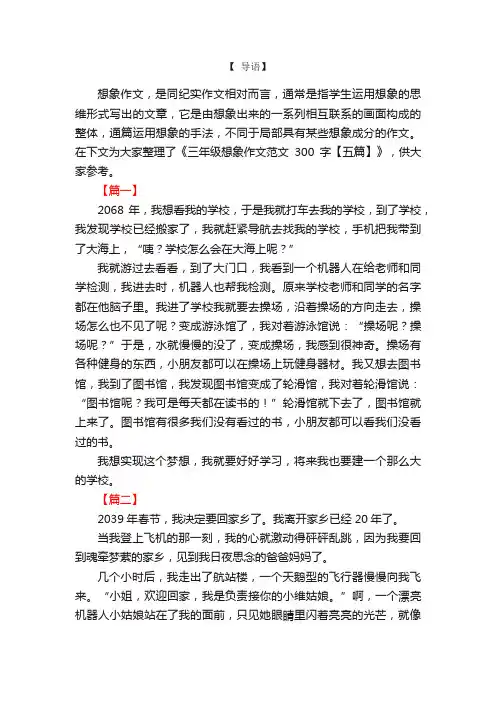 【 导语】

想象作文，是同纪实作文相对而言，通常是指学生运用想象的思维形式写出的文章，它是由想象出来的一系列相互联系的画面构成的整体，通篇运用想象的手法，不同于局部具有某些想象成分的作文。在下文为大家整理了《三年级想象作文范文 300 字【五篇】》，供大家参考。

【篇一】

2068 年，我想看我的学校，于是我就打车去我的学校，到了学校，我发现学校已经搬家了，我就赶紧导航去找我的学校，手机把我带到了大海上，“咦？学校怎么会在大海上呢？”

我就游过去看看，到了大门口，我看到一个机器人在给老师和同学检测，我进去时，机器人也帮我检测。原来学校老师和同学的名字都在他脑子里。我进了学校我就要去操场，沿着操场的方向走去，操场怎么也不见了呢？变成游泳馆了，我对着游泳馆说：“操场呢？操场呢？”于是，水就慢慢的没了，变成操场，我感到很神奇。操场有各种健身的东西，小朋友都可以在操场上玩健身器材。我又想去图书馆，我到了图书馆，我发现图书馆变成了轮滑馆，我对着轮滑馆说：“图书馆呢？我可是每天都在读书的！”轮滑馆就下去了，图书馆就上来了。图书馆有很多我们没有看过的书，小朋友都可以看我们没看过的书。

我想实现这个梦想，我就要好好学习，将来我也要建一个那么大的学校。

【篇二】

2039 年春节，我决定要回家乡了。我离开家乡已经 20 年了。

当我登上飞机的那一刻，我的心就激动得砰砰乱跳，因为我要回到魂牵梦萦的家乡，见到我日夜思念的爸爸妈妈了。

几个小时后，我走出了航站楼，一个天鹅型的飞行器慢慢向我飞来。“小姐，欢迎回家，我是负责接你的小维姑娘。”啊，一个漂亮机器人小姑娘站在了我的面前，只见她眼睛里闪着亮亮的光芒，就像